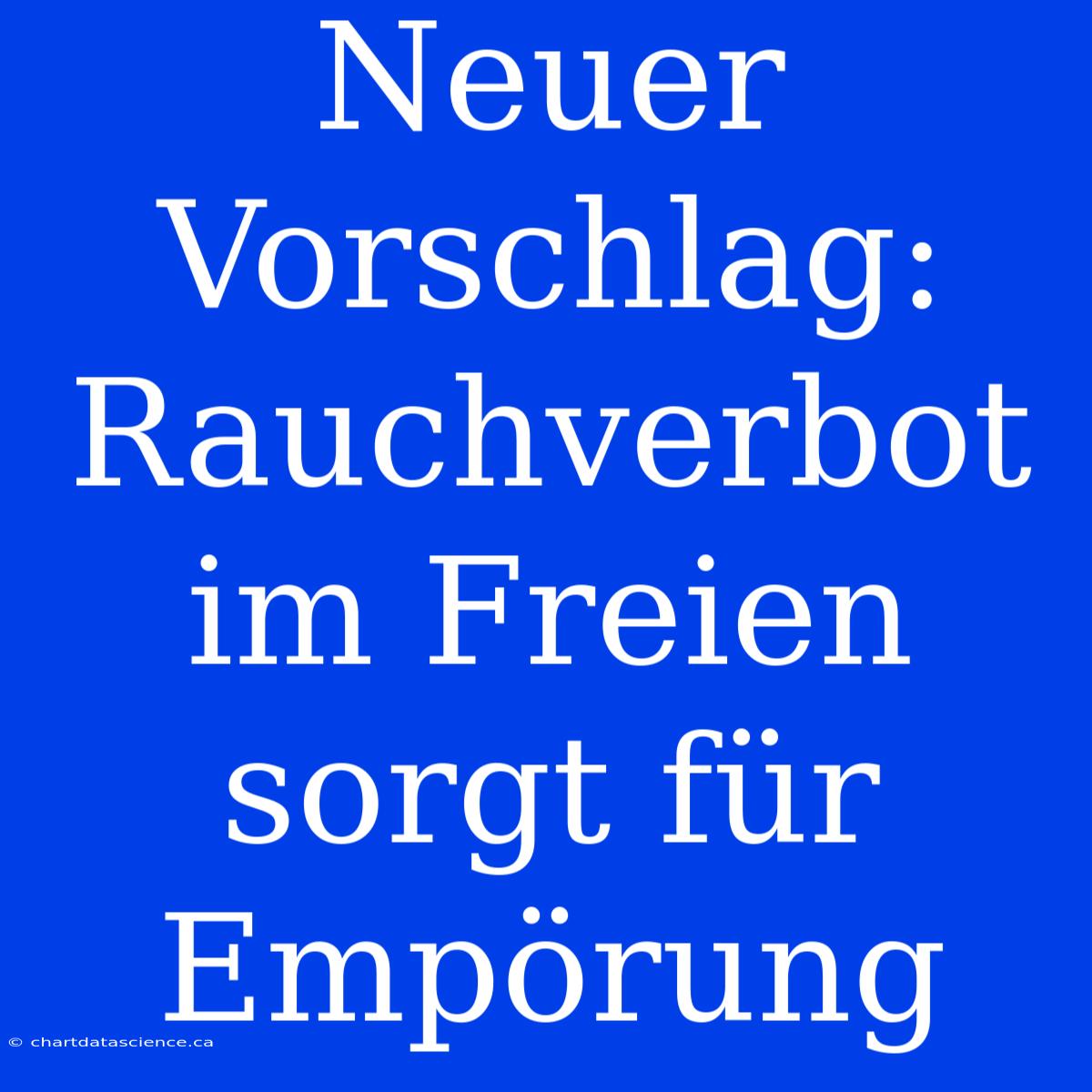 Neuer Vorschlag: Rauchverbot im Freien sorgt für Empörung

© chartdatascience.ca